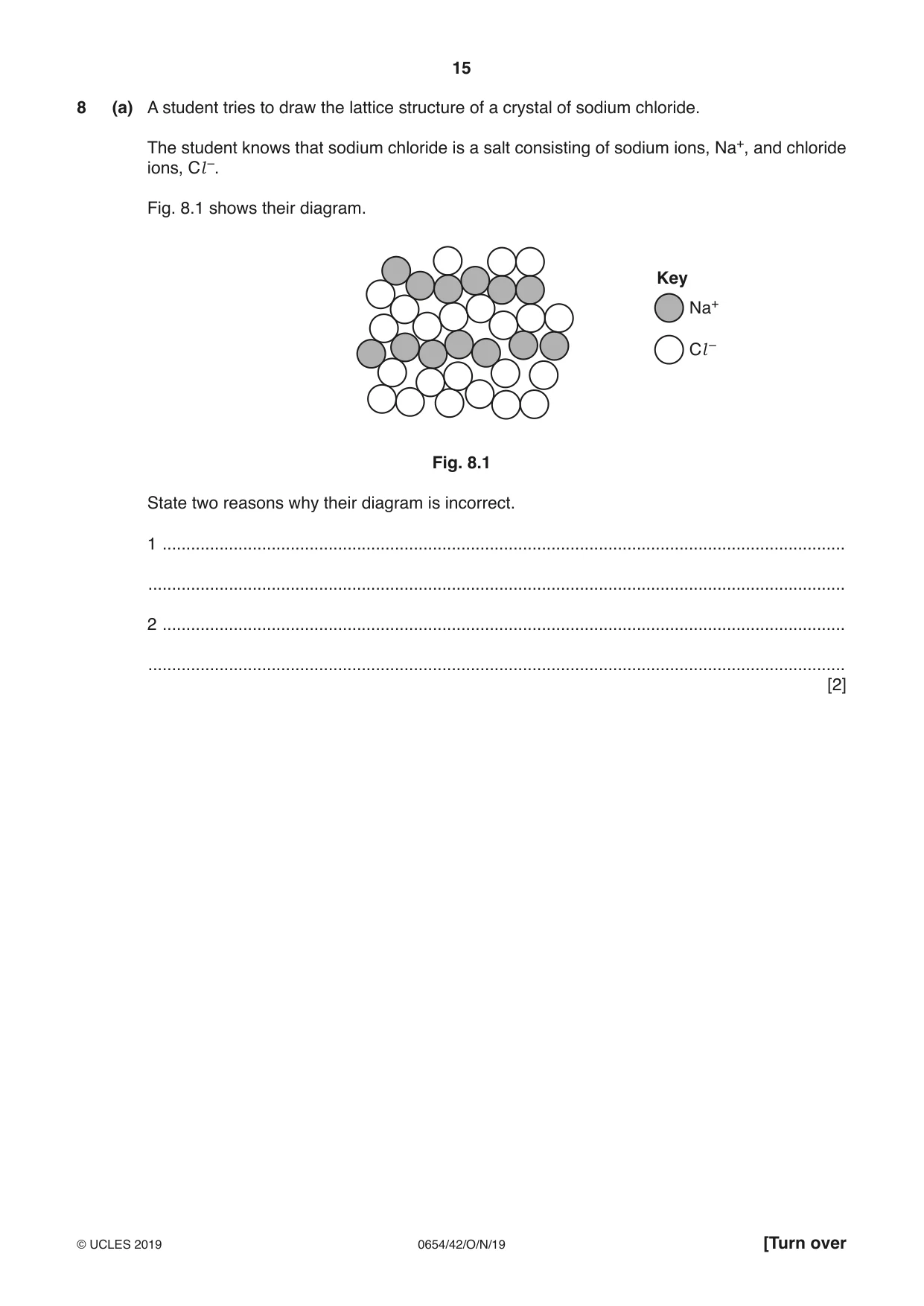 15

8 (a) A student tries to draw the lattice structure of a crystal of sodium chloride.

The student knows that sodium chloride is a salt consisting of sodium ions, $Na^+$, and chloride ions, $Cl^-$.

Fig. 8.1 shows their diagram.

Key
$Na^+$
$Cl^-$

Fig. 8.1

State two reasons why their diagram is incorrect.

1 ____

____

2 ____

____
[2]

© UCLES 2019 0654/42/O/N/19 [Turn over